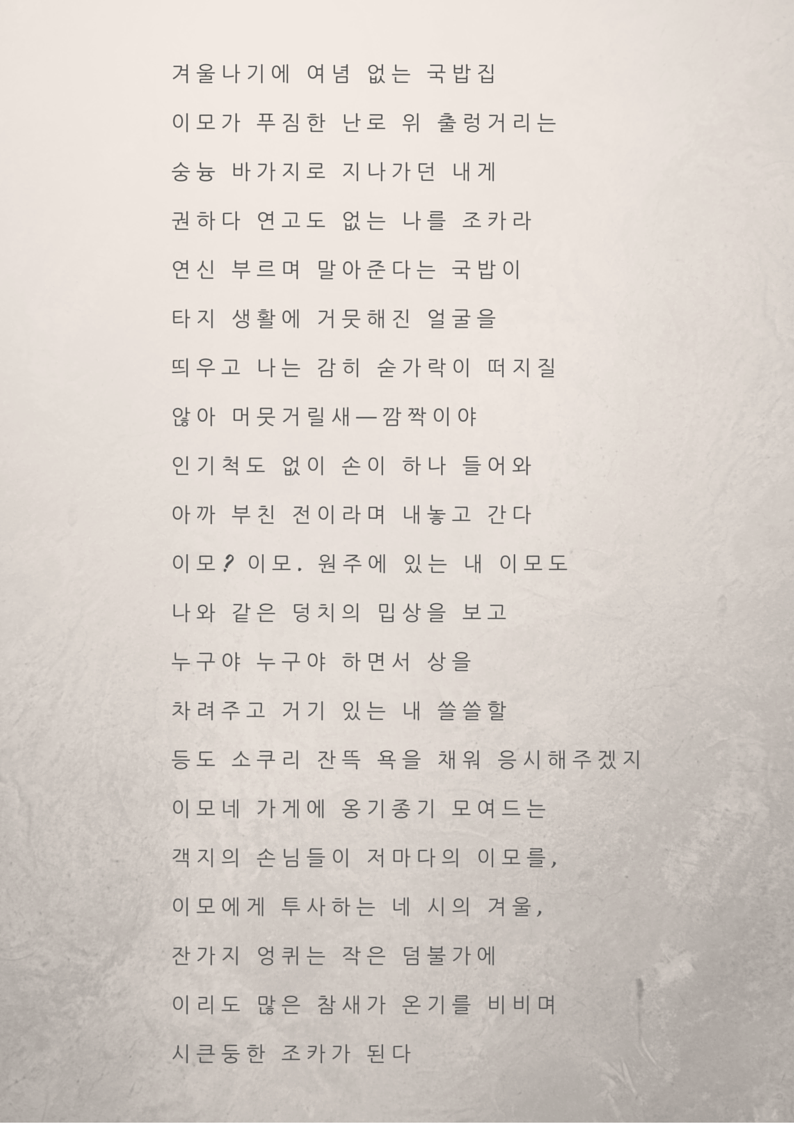 겨울나기에 여념 없는 국밥집
이모가 푸짐한 난로 위 출렁거리는
숭늉 바가지로 지나가던 내게
권하다 연고도 없는 나를 조카라
연신 부르며 말아준다는 국밥이
타지 생활에 거뭇해진 얼굴을
띄우고 나는 감히 숟가락이 떠지질
않아 머뭇거릴새—깜짝이야
인기척도 없이 손이 하나 들어와
아까 부친 전이라며 내놓고 간다
이모? 이모. 원주에 있는 내 이모도
나와 같은 덩치의 밉상을 보고
누구야 누구야 하면서 상을
차려주고 거기 있는 내 쓸쓸할
등도 소쿠리 잔뜩 욕을 채워 응시해주겠지
이모네 가게에 옹기종기 모여드는
객지의 손님들이 저마다의 이모를,
이모에게 투사하는 네 시의 겨울,
잔가지 엉퀴는 작은 덤불가에
이리도 많은 참새가 온기를 비비며
시큰둥한 조카가 된다